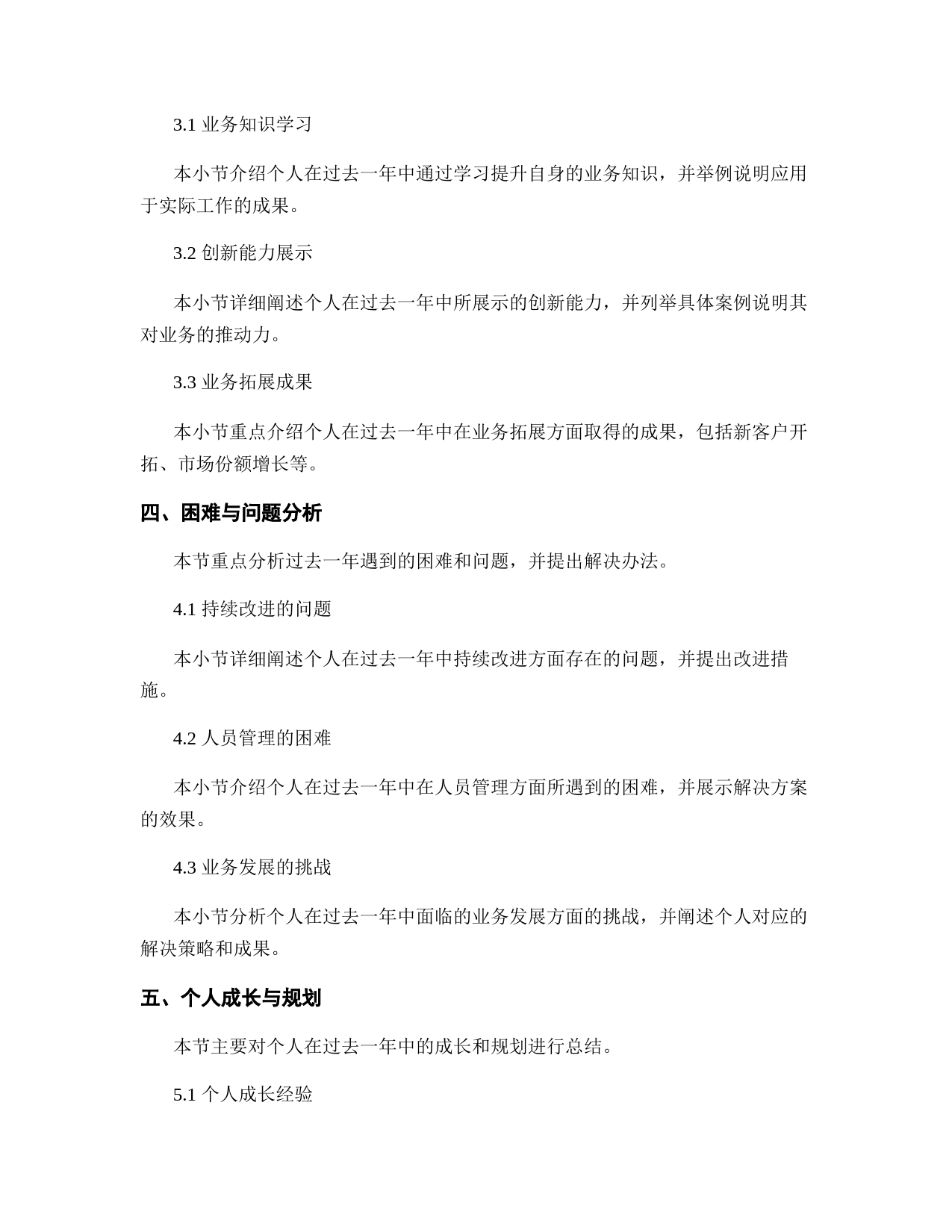 3.1 业务知识学习

本小节介绍个人在过去一年中通过学习提升自身的业务知识，并举例说明应用于实际工作的成果。

3.2 创新能力展示

本小节详细阐述个人在过去一年中所展示的创新能力，并列举具体案例说明其对业务的推动力。

3.3 业务拓展成果

本小节重点介绍个人在过去一年中在业务拓展方面取得的成果，包括新客户开拓、市场份额增长等。

四、困难与问题分析

本节重点分析过去一年遇到的困难和问题，并提出解决办法。

4.1 持续改进的问题

本小节详细阐述个人在过去一年中持续改进方面存在的问题，并提出改进措施。

4.2 人员管理的困难

本小节介绍个人在过去一年中在人员管理方面所遇到的困难，并展示解决方案的效果。

4.3 业务发展的挑战

本小节分析个人在过去一年中面临的业务发展方面的挑战，并阐述个人对应的解决策略和成果。

五、个人成长与规划

本节主要对个人在过去一年中的成长和规划进行总结。

5.1 个人成长经验